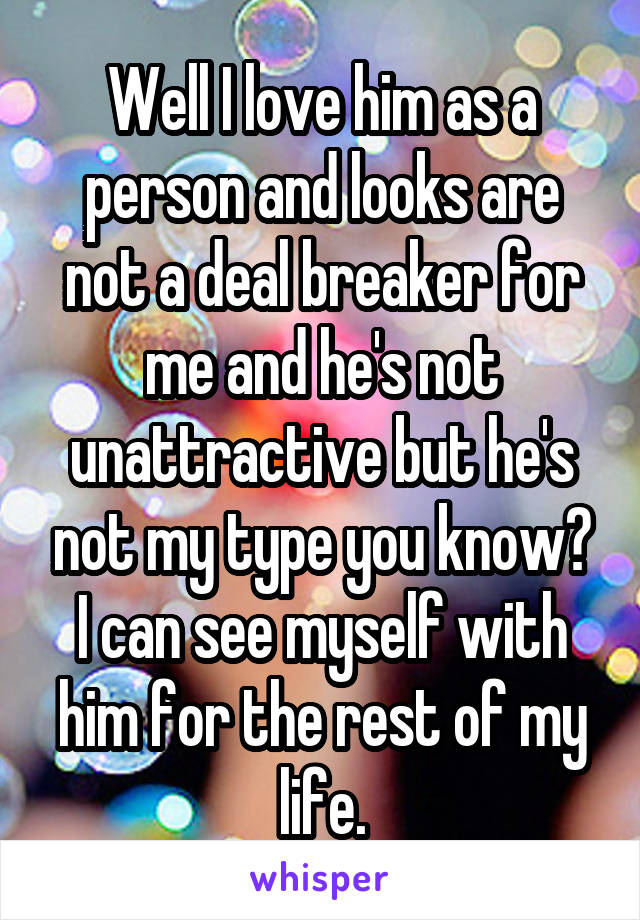 Well I love him as a person and looks are not a deal breaker for me and he's not unattractive but he's not my type you know? I can see myself with him for the rest of my life.

whisper